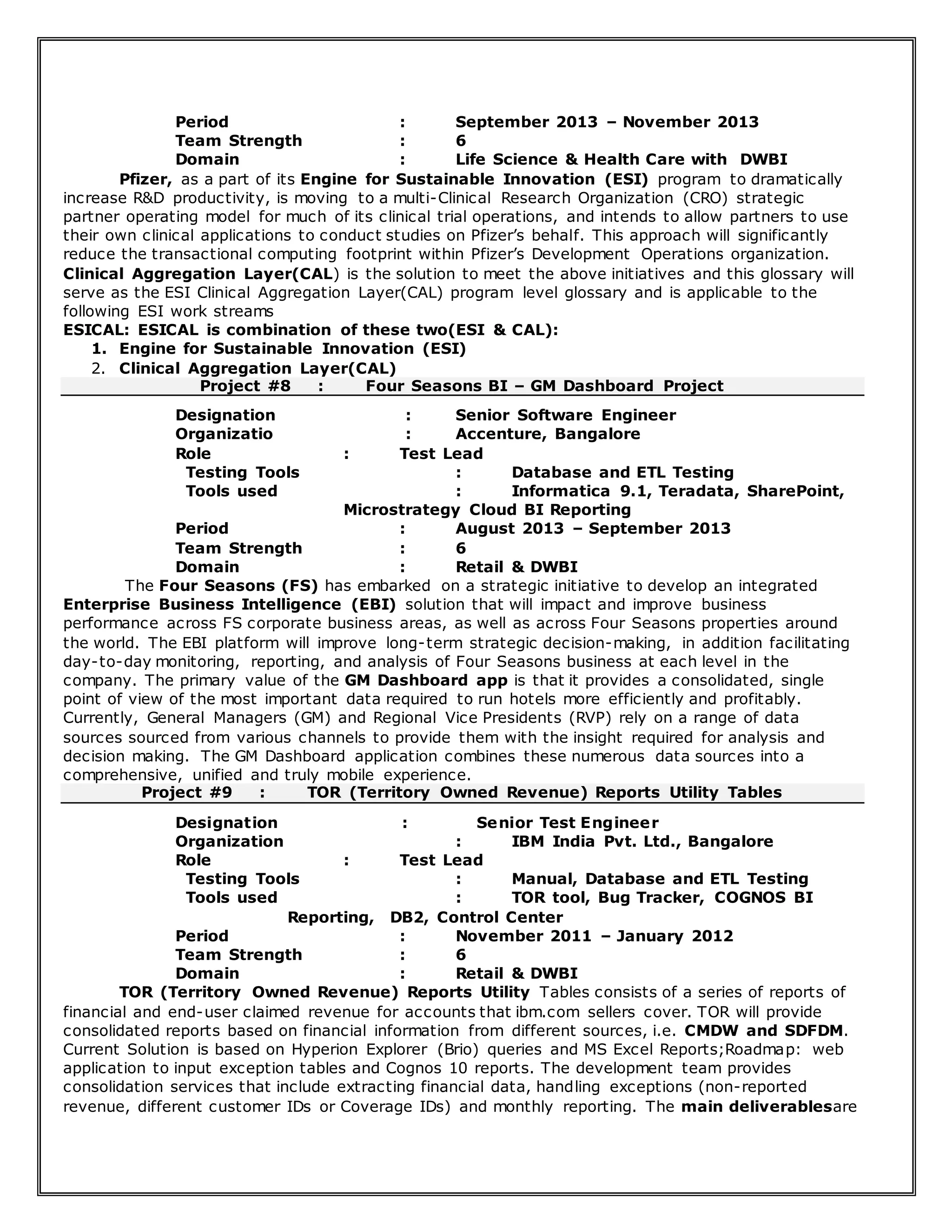 Period : September 2013 – November 2013
Team Strength : 6
Domain : Life Science & Health Care with DWBI

Pfizer, as a part of its Engine for Sustainable Innovation (ESI) program to dramatically increase R&D productivity, is moving to a multi-Clinical Research Organization (CRO) strategic partner operating model for much of its clinical trial operations, and intends to allow partners to use their own clinical applications to conduct studies on Pfizer's behalf. This approach will significantly reduce the transactional computing footprint within Pfizer's Development Operations organization. Clinical Aggregation Layer(CAL) is the solution to meet the above initiatives and this glossary will serve as the ESI Clinical Aggregation Layer(CAL) program level glossary and is applicable to the following ESI work streams

ESICAL: ESICAL is combination of these two(ESI & CAL):
1. Engine for Sustainable Innovation (ESI)
2. Clinical Aggregation Layer(CAL)

Project #8 : Four Seasons BI – GM Dashboard Project

Designation : Senior Software Engineer
Organizatio : Accenture, Bangalore
Role : Test Lead
Testing Tools : Database and ETL Testing
Tools used : Informatica 9.1, Teradata, SharePoint, Microstrategy Cloud BI Reporting
Period : August 2013 – September 2013
Team Strength : 6
Domain : Retail & DWBI

The Four Seasons (FS) has embarked on a strategic initiative to develop an integrated Enterprise Business Intelligence (EBI) solution that will impact and improve business performance across FS corporate business areas, as well as across Four Seasons properties around the world. The EBI platform will improve long-term strategic decision-making, in addition facilitating day-to-day monitoring, reporting, and analysis of Four Seasons business at each level in the company. The primary value of the GM Dashboard app is that it provides a consolidated, single point of view of the most important data required to run hotels more efficiently and profitably. Currently, General Managers (GM) and Regional Vice Presidents (RVP) rely on a range of data sources sourced from various channels to provide them with the insight required for analysis and decision making. The GM Dashboard application combines these numerous data sources into a comprehensive, unified and truly mobile experience.

Project #9 : TOR (Territory Owned Revenue) Reports Utility Tables

Designation : Senior Test Engineer
Organization : IBM India Pvt. Ltd., Bangalore
Role : Test Lead
Testing Tools : Manual, Database and ETL Testing
Tools used : TOR tool, Bug Tracker, COGNOS BI Reporting, DB2, Control Center
Period : November 2011 – January 2012
Team Strength : 6
Domain : Retail & DWBI

TOR (Territory Owned Revenue) Reports Utility Tables consists of a series of reports of financial and end-user claimed revenue for accounts that ibm.com sellers cover. TOR will provide consolidated reports based on financial information from different sources, i.e. CMDW and SDFDM. Current Solution is based on Hyperion Explorer (Brio) queries and MS Excel Reports;Roadmap: web application to input exception tables and Cognos 10 reports. The development team provides consolidation services that include extracting financial data, handling exceptions (non-reported revenue, different customer IDs or Coverage IDs) and monthly reporting. The main deliverablesare